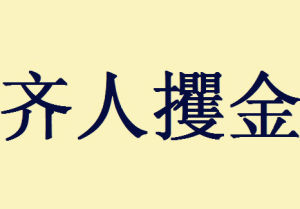 齐人攫金